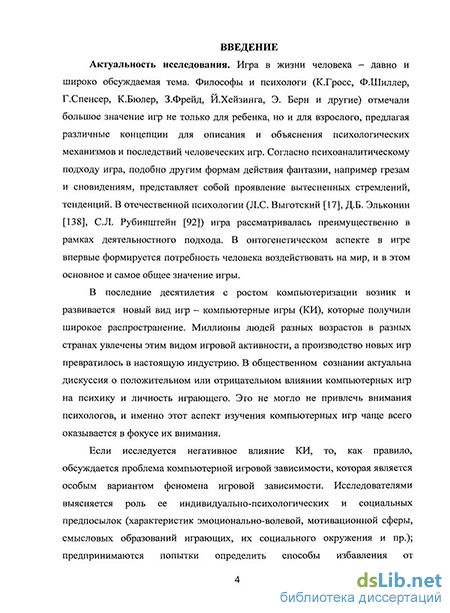 ВВЕДЕНИЕ

Актуальность исследования. Игра в жизни человека – давно и широко обсуждаемая тема. Философы и психологи (К.Гросс, Ф.Шиллер, Г.Спенсер, К.Бюлер, З.Фрейд, Й.Хейзинга, Э. Берн и другие) отмечали большое значение игр не только для ребенка, но и для взрослого, предлагая различные концепции для описания и объяснения психологических механизмов и последствий человеческих игр. Согласно психоаналитическому подходу игра, подобно другим формам действия фантазии, например грезам и сновидениям, представляет собой проявление вытесненных стремлений, тенденций. В отечественной психологии (Л.С. Выготский [17], Д.Б. Эльконин [138], С.Л. Рубинштейн [92]) игра рассматривалась преимущественно в рамках деятельностного подхода. В онтогенетическом аспекте в игре впервые формируется потребность человека воздействовать на мир, и в этом основное и самое общее значение игры.

В последние десятилетия с ростом компьютеризации возник и развивается новый вид игр – компьютерные игры (КИ), которые получили широкое распространение. Миллионы людей разных возрастов в разных странах увлечены этим видом игровой активности, а производство новых игр превратилось в настоящую индустрию. В общественном сознании актуальна дискуссия о положительном или отрицательном влиянии компьютерных игр на психику и личность играющего. Это не могло не привлечь внимания психологов, и именно этот аспект изучения компьютерных игр чаще всего оказывается в фокусе их внимания.

Если исследуется негативное влияние КИ, то, как правило, обсуждается проблема компьютерной игровой зависимости, которая является особым вариантом феномена игровой зависимости. Исследователями выясняется роль ее индивидуально-психологических и социальных предпосылок (характеристик эмоционально-волевой, мотивационной сферы, смысловых образований играющих, их социального окружения и пр.); предпринимаются попытки определить способы избавления от

4

dsLib.net
библиотека диссертаций